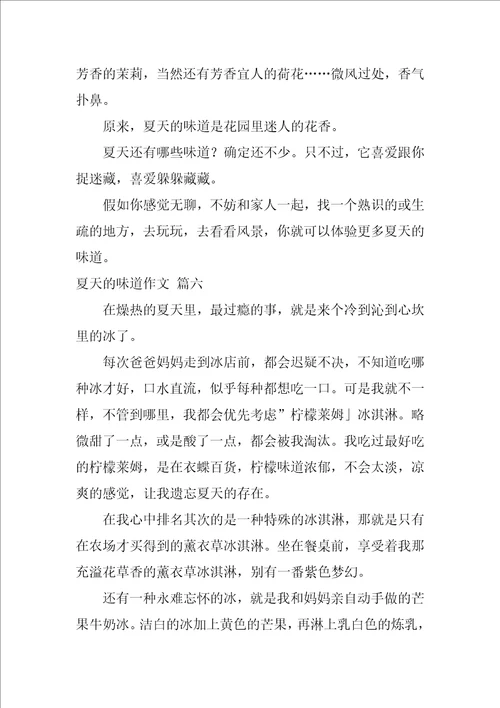 芳香的茉莉，当然还有芳香宜人的荷花……微风过处，香气扑鼻。

原来，夏天的味道是花园里迷人的花香。

夏天还有哪些味道？确定还不少。只不过，它喜爱跟你捉迷藏，喜爱躲躲藏藏。

假如你感觉无聊，不妨和家人一起，找一个熟识的或生疏的地方，去玩玩，去看看风景，你就可以体验更多夏天的味道。

夏天的味道作文 篇六

在燥热的夏天里，最过瘾的事，就是来个冷到沁到心坎里的冰了。

每次爸爸妈妈走到冰店前，都会迟疑不决，不知道吃哪种冰才好，口水直流，似乎每种都想吃一口。可是我就不一样，不管到哪里，我都会优先考虑”柠檬莱姆」冰淇淋。略微甜了一点，或是酸了一点，都会被我淘汰。我吃过最好吃的柠檬莱姆，是在衣蝶百货，柠檬味道浓郁，不会太淡，凉爽的感觉，让我遗忘夏天的存在。

在我心中排名其次的是一种特殊的冰淇淋，那就是只有在农场才买得到的薰衣草冰淇淋。坐在餐桌前，享受着我那充溢花草香的薰衣草冰淇淋，别有一番紫色梦幻。

还有一种永难忘怀的冰，就是我和妈妈亲自动手做的芒果牛奶冰。洁白的冰加上黄色的芒果，再淋上乳白色的炼乳，